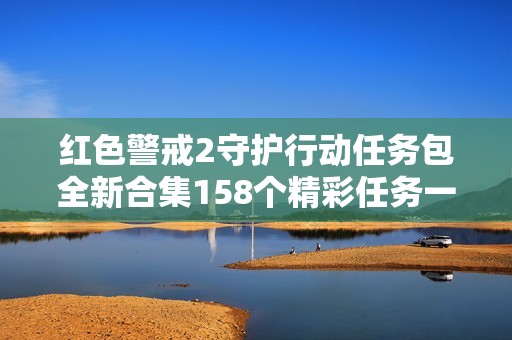 红色警戒2守护行动任务包全新合集158个精彩任务一